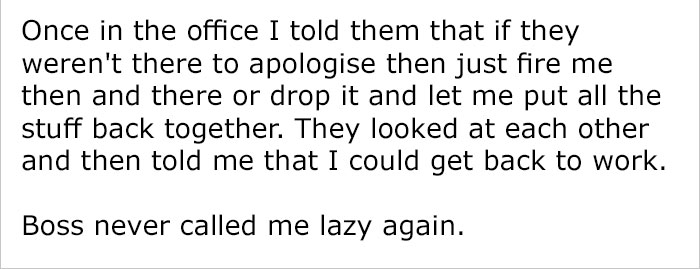 Once in the office I told them that if they weren't there to apologise then just fire me then and there or drop it and let me put all the stuff back together. They looked at each other and then told me that I could get back to work.

Boss never called me lazy again.